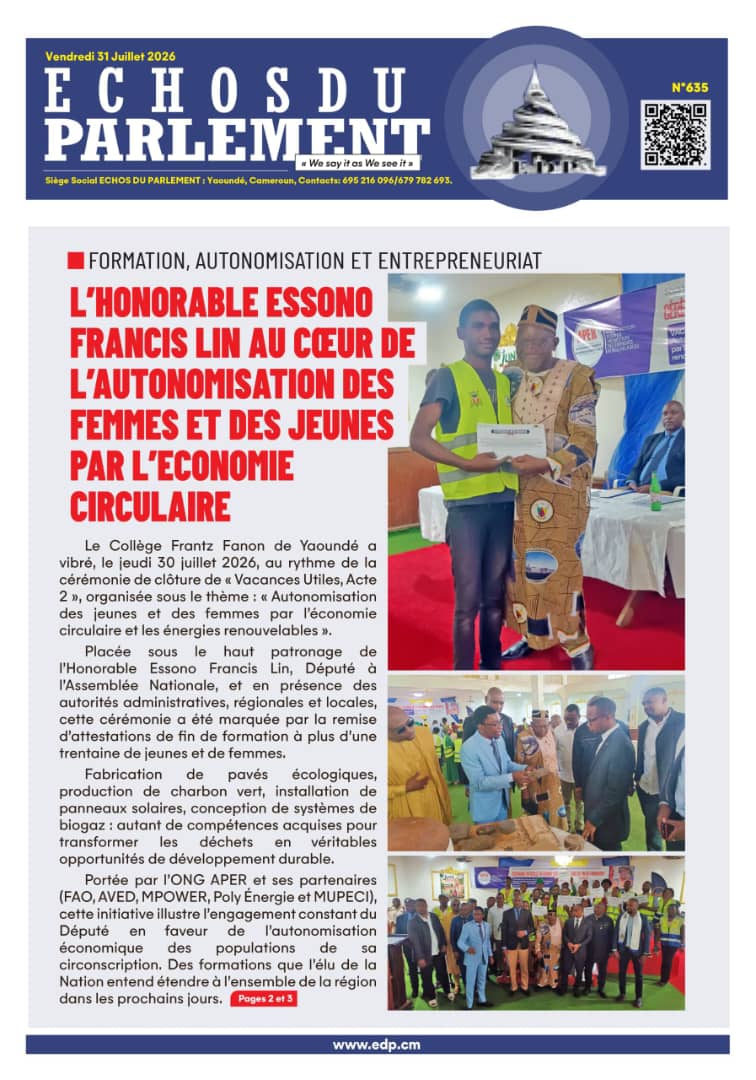 Vendredi 31 Juillet 2026

ECHOS DU PARLEMENT

« We say it as We see it »

N°635

Siège Social ECHOS DU PARLEMENT : Yaoundé, Cameroun, Contacts: 695 216 096/679 782 693.

FORMATION, AUTONOMISATION ET ENTREPRENEURIAT

L'HONORABLE ESSONO FRANCIS LIN AU CŒUR DE L'AUTONOMISATION DES FEMMES ET DES JEUNES PAR L'ECONOMIE CIRCULAIRE

Le Collège Frantz Fanon de Yaoundé a vibré, le jeudi 30 juillet 2026, au rythme de la cérémonie de clôture de « Vacances Utiles, Acte 2 », organisée sous le thème : « Autonomisation des jeunes et des femmes par l'économie circulaire et les énergies renouvelables ».

Placée sous le haut patronage de l'Honorable Essono Francis Lin, Député à l'Assemblée Nationale, et en présence des autorités administratives, régionales et locales, cette cérémonie a été marquée par la remise d'attestations de fin de formation à plus d'une trentaine de jeunes et de femmes.

Fabrication de pavés écologiques, production de charbon vert, installation de panneaux solaires, conception de systèmes de biogaz : autant de compétences acquises pour transformer les déchets en véritables opportunités de développement durable.

Portée par l'ONG APER et ses partenaires (FAO, AVED, MPOWER, Poly Énergie et MUPECI), cette initiative illustre l'engagement constant du Député en faveur de l'autonomisation économique des populations de sa circonscription. Des formations que l'élu de la Nation entend étendre à l'ensemble de la région dans les prochains jours. Pages 2 et 3

www.edp.cm